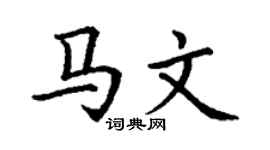 马文
词典网